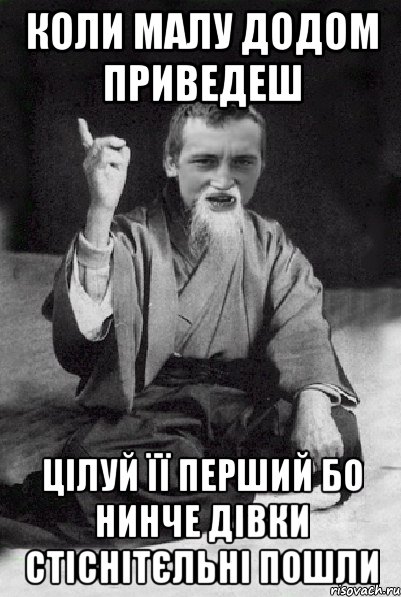 КОЛИ МАЛУ ДОДОМ ПРИВЕДЕШ

ЦІЛУЙ ЇЇ ПЕРШИЙ БО НИНЧЕ ДІВКИ СТІСНІТЄЛЬНІ ПОШЛИ

risovach.ru